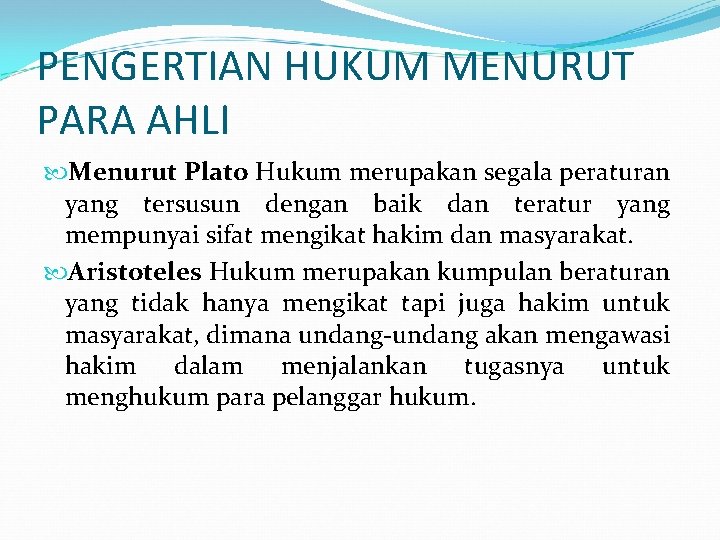 PENGERTIAN HUKUM MENURUT PARA AHLI

Menurut Plato Hukum merupakan segala peraturan yang tersusun dengan baik dan teratur yang mempunyai sifat mengikat hakim dan masyarakat.

Aristoteles Hukum merupakan kumpulan beraturan yang tidak hanya mengikat tapi juga hakim untuk masyarakat, dimana undang-undang akan mengawasi hakim dalam menjalankan tugasnya untuk menghukum para pelanggar hukum.